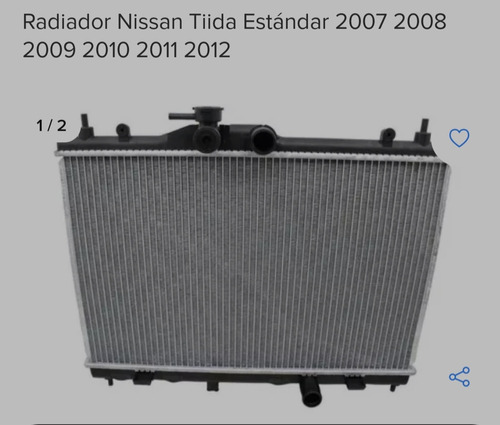 Radiador Nissan Tiida Estándar 2007 2008 2009 2010 2011 2012

1 / 2